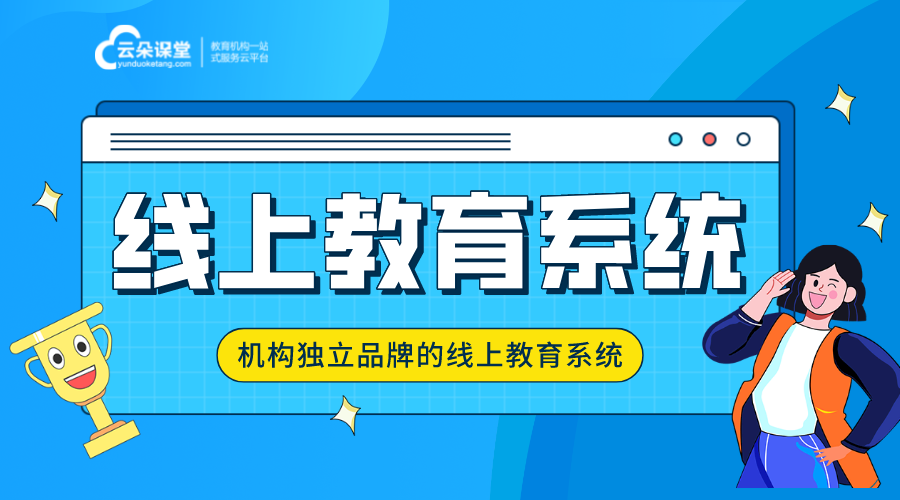 云朵课堂
yunduoketang.com
教育机构一站式服务云平台

线上教育系统

机构独立品牌的线上教育系统